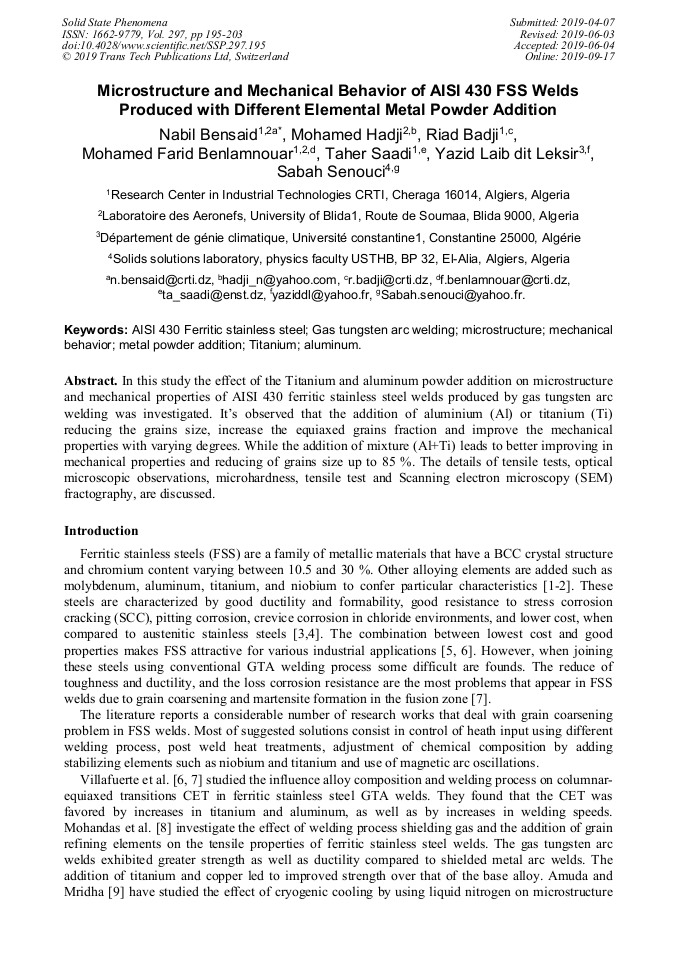 Solid State Phenomena
ISSN: 1662-9779, Vol. 297, pp 195-203
doi:10.4028/www.scientific.net/SSP.297.195
© 2019 Trans Tech Publications Ltd, Switzerland

Submitted: 2019-04-07
Revised: 2019-06-03
Accepted: 2019-06-04
Online: 2019-09-17

Microstructure and Mechanical Behavior of AISI 430 FSS Welds Produced with Different Elemental Metal Powder Addition

Nabil Bensaid$^{1,2a*}$, Mohamed Hadji$^{2,b}$, Riad Badji$^{1,c}$, Mohamed Farid Benlamnouar$^{1,2,d}$, Taher Saadi$^{1,e}$, Yazid Laib dit Leksir$^{3,f}$, Sabah Senouci$^{4,g}$

$^1$Research Center in Industrial Technologies CRTI, Cheraga 16014, Algiers, Algeria

$^2$Laboratoire des Aeronefs, University of Blida1, Route de Soumaa, Blida 9000, Algeria

$^3$Département de génie climatique, Université constantine1, Constantine 25000, Algérie

$^4$Solids solutions laboratory, physics faculty USTHB, BP 32, El-Alia, Algiers, Algeria

$^a$n.bensaid@crti.dz, $^b$hadji_n@yahoo.com, $^c$r.badji@crti.dz, $^d$f.benlamnouar@crti.dz, $^e$ta_saadi@enst.dz, $^f$yaziddl@yahoo.fr, $^g$Sabah.senouci@yahoo.fr.

Keywords: AISI 430 Ferritic stainless steel; Gas tungsten arc welding; microstructure; mechanical behavior; metal powder addition; Titanium; aluminum.

Abstract. In this study the effect of the Titanium and aluminum powder addition on microstructure and mechanical properties of AISI 430 ferritic stainless steel welds produced by gas tungsten arc welding was investigated. It's observed that the addition of aluminium (Al) or titanium (Ti) reducing the grains size, increase the equiaxed grains fraction and improve the mechanical properties with varying degrees. While the addition of mixture (Al+Ti) leads to better improving in mechanical properties and reducing of grains size up to 85 %. The details of tensile tests, optical microscopic observations, microhardness, tensile test and Scanning electron microscopy (SEM) fractography, are discussed.

Introduction

Ferritic stainless steels (FSS) are a family of metallic materials that have a BCC crystal structure and chromium content varying between 10.5 and 30 %. Other alloying elements are added such as molybdenum, aluminum, titanium, and niobium to confer particular characteristics [1-2]. These steels are characterized by good ductility and formability, good resistance to stress corrosion cracking (SCC), pitting corrosion, crevice corrosion in chloride environments, and lower cost, when compared to austenitic stainless steels [3,4]. The combination between lowest cost and good properties makes FSS attractive for various industrial applications [5, 6]. However, when joining these steels using conventional GTA welding process some difficult are founds. The reduce of toughness and ductility, and the loss corrosion resistance are the most problems that appear in FSS welds due to grain coarsening and martensite formation in the fusion zone [7].

The literature reports a considerable number of research works that deal with grain coarsening problem in FSS welds. Most of suggested solutions consist in control of heath input using different welding process, post weld heat treatments, adjustment of chemical composition by adding stabilizing elements such as niobium and titanium and use of magnetic arc oscillations.

Villafuerte et al. [6, 7] studied the influence alloy composition and welding process on columnar-equiaxed transitions CET in ferritic stainless steel GTA welds. They found that the CET was favored by increases in titanium and aluminum, as well as by increases in welding speeds. Mohandas et al. [8] investigate the effect of welding process shielding gas and the addition of grain refining elements on the tensile properties of ferritic stainless steel welds. The gas tungsten arc welds exhibited greater strength as well as ductility compared to shielded metal arc welds. The addition of titanium and copper led to improved strength over that of the base alloy. Amuda and Mridha [9] have studied the effect of cryogenic cooling by using liquid nitrogen on microstructure